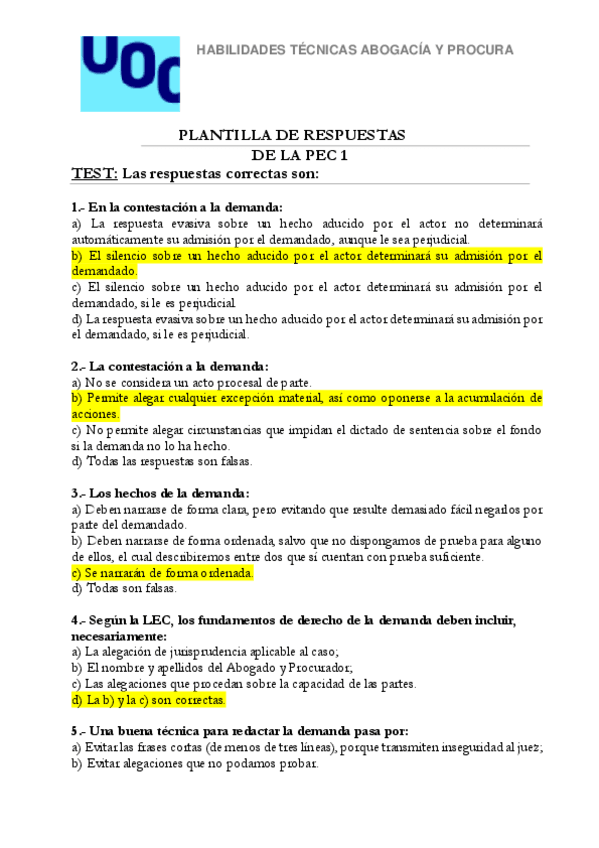 UOC

HABILIDADES TÉCNICAS ABOGACÍA Y PROCURA

PLANTILLA DE RESPUESTAS
DE LA PEC 1

TEST: Las respuestas correctas son:

1.- En la contestación a la demanda:
a) La respuesta evasiva sobre un hecho aducido por el actor no determinará automáticamente su admisión por el demandado, aunque le sea perjudicial.
b) El silencio sobre un hecho aducido por el actor determinará su admisión por el demandado.
c) El silencio sobre un hecho aducido por el actor determinará su admisión por el demandado, si le es perjudicial.
d) La respuesta evasiva sobre un hecho aducido por el actor determinará su admisión por el demandado, si le es perjudicial.

2.- La contestación a la demanda:
a) No se considera un acto procesal de parte.
b) Permite alegar cualquier excepción material, así como oponerse a la acumulación de acciones.
c) No permite alegar circunstancias que impidan el dictado de sentencia sobre el fondo si la demanda no lo ha hecho.
d) Todas las respuestas son falsas.

3.- Los hechos de la demanda:
a) Deben narrarse de forma clara, pero evitando que resulte demasiado fácil negarlos por parte del demandado.
b) Deben narrarse de forma ordenada, salvo que no dispongamos de prueba para alguno de ellos, el cual describiremos entre dos que sí cuentan con prueba suficiente.
c) Se narrarán de forma ordenada.
d) Todas son falsas.

4.- Según la LEC, los fundamentos de derecho de la demanda deben incluir, necesariamente:
a) La alegación de jurisprudencia aplicable al caso;
b) El nombre y apellidos del Abogado y Procurador;
c) Las alegaciones que procedan sobre la capacidad de las partes.
d) La b) y la c) son correctas.

5.- Una buena técnica para redactar la demanda pasa por:
a) Evitar las frases cortas (de menos de tres líneas), porque transmiten inseguridad al juez;
b) Evitar alegaciones que no podamos probar.